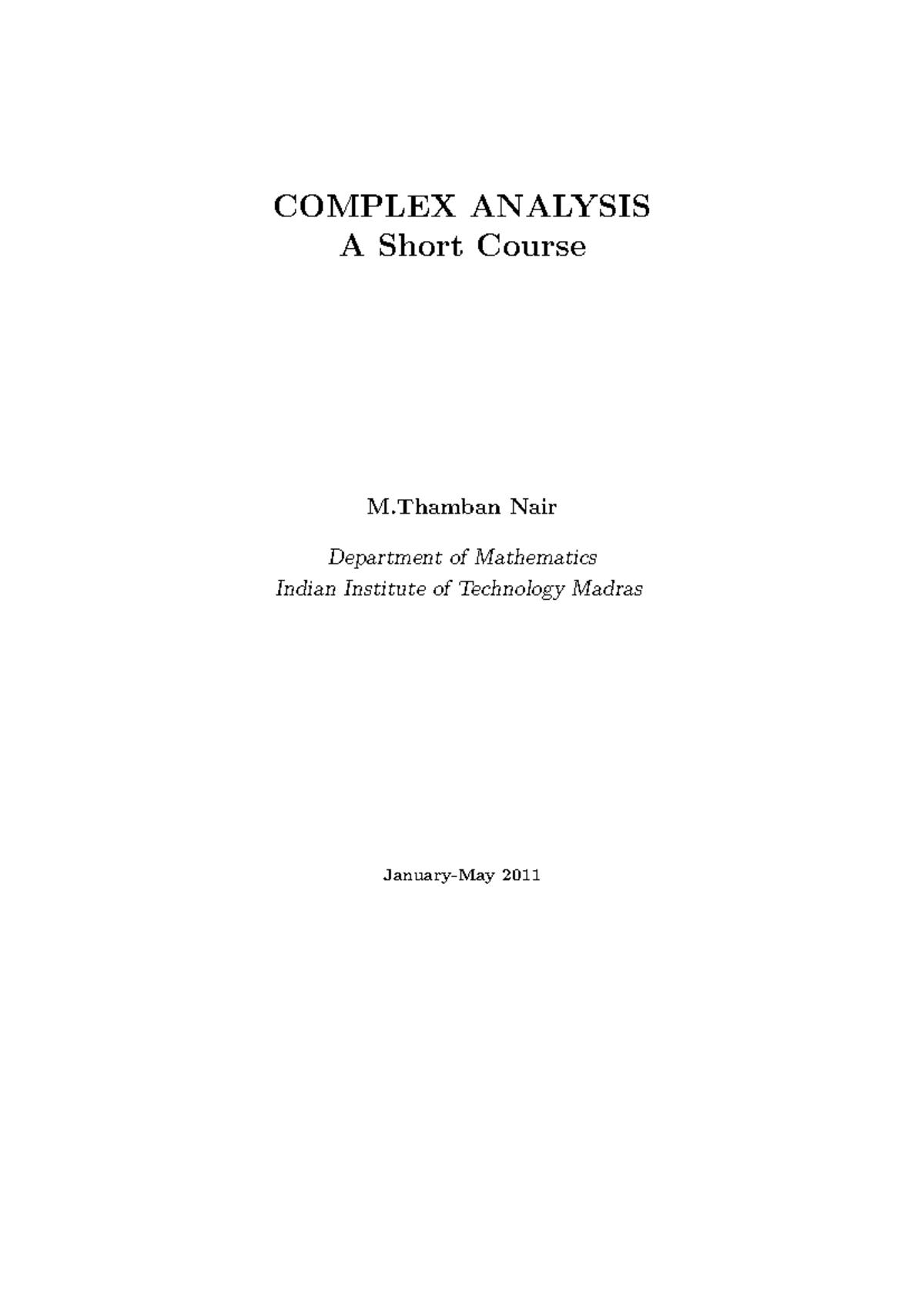 COMPLEX ANALYSIS
A Short Course

M.Thamban Nair

Department of Mathematics
Indian Institute of Technology Madras

January-May 2011